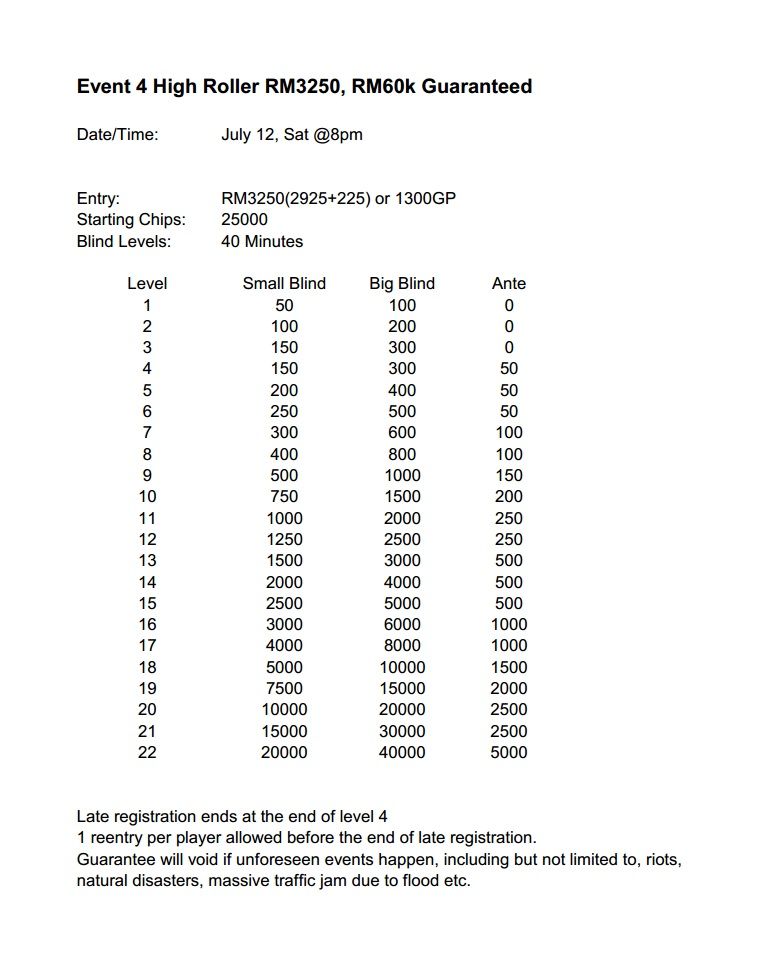 Event 4 High Roller RM3250, RM60k Guaranteed

Date/Time: July 12, Sat @8pm

Entry: RM3250(2925+225) or 1300GP
Starting Chips: 25000
Blind Levels: 40 Minutes

| Level | Small Blind | Big Blind | Ante |
|---|---|---|---|
| 1 | 50 | 100 | 0 |
| 2 | 100 | 200 | 0 |
| 3 | 150 | 300 | 0 |
| 4 | 150 | 300 | 50 |
| 5 | 200 | 400 | 50 |
| 6 | 250 | 500 | 50 |
| 7 | 300 | 600 | 100 |
| 8 | 400 | 800 | 100 |
| 9 | 500 | 1000 | 150 |
| 10 | 750 | 1500 | 200 |
| 11 | 1000 | 2000 | 250 |
| 12 | 1250 | 2500 | 250 |
| 13 | 1500 | 3000 | 500 |
| 14 | 2000 | 4000 | 500 |
| 15 | 2500 | 5000 | 500 |
| 16 | 3000 | 6000 | 1000 |
| 17 | 4000 | 8000 | 1000 |
| 18 | 5000 | 10000 | 1500 |
| 19 | 7500 | 15000 | 2000 |
| 20 | 10000 | 20000 | 2500 |
| 21 | 15000 | 30000 | 2500 |
| 22 | 20000 | 40000 | 5000 |

Late registration ends at the end of level 4
1 reentry per player allowed before the end of late registration.
Guarantee will void if unforeseen events happen, including but not limited to, riots, natural disasters, massive traffic jam due to flood etc.